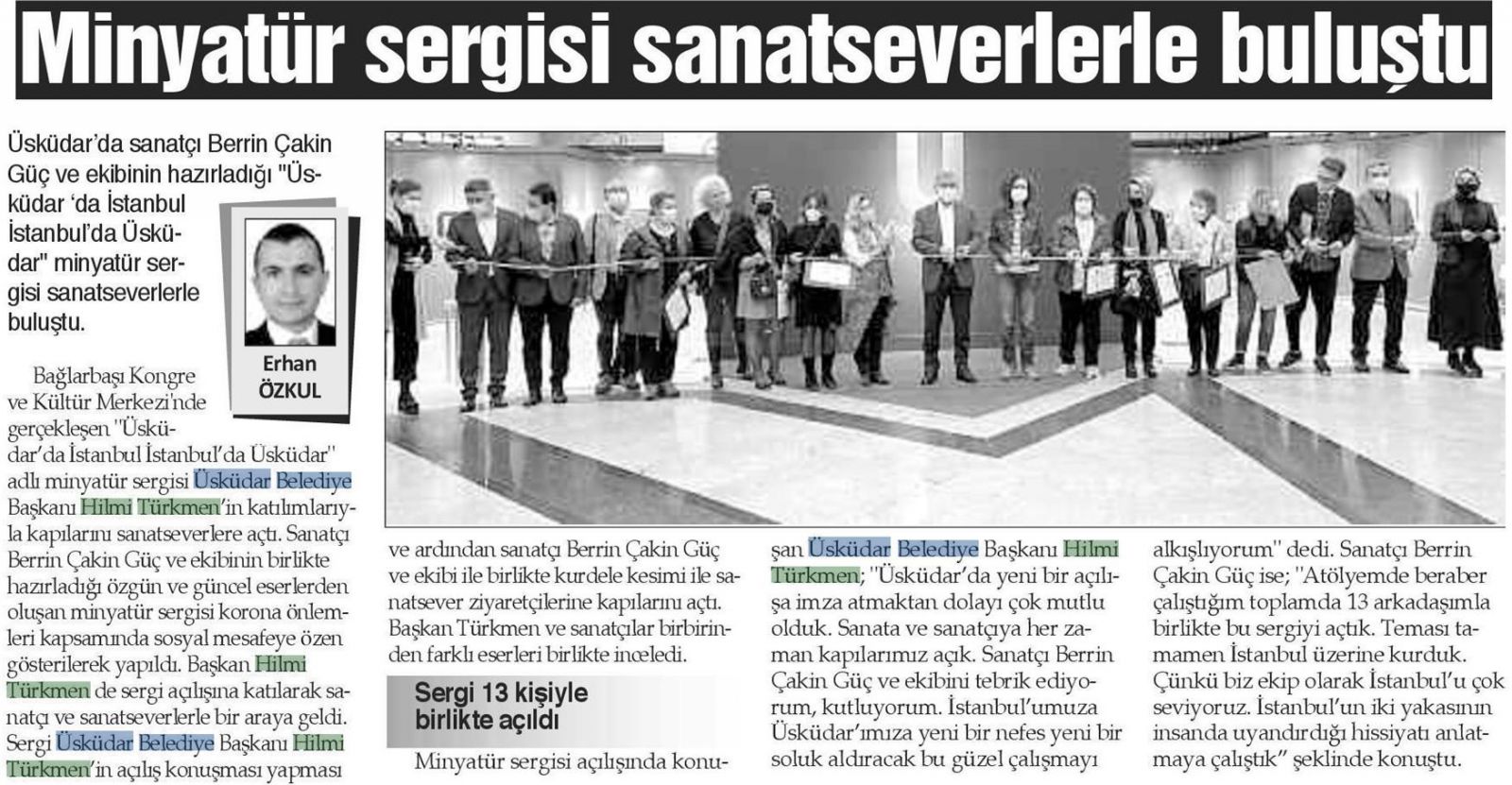 Minyatür sergisi sanatseverlerle buluştu

Üsküdar'da sanatçı Berrin Çakin Güç ve ekibinin hazırladığı "Üsküdar 'da İstanbul İstanbul'da Üsküdar" minyatür sergisi sanatseverlerle buluştu.

Erhan ÖZKUL

Bağlarbaşı Kongre ve Kültür Merkezi'nde gerçekleşen "Üsküdar'da İstanbul İstanbul'da Üsküdar" adlı minyatür sergisi Üsküdar Belediye Başkanı Hilmi Türkmen'in katılımlarıyla kapılarını sanatseverlere açtı. Sanatçı Berrin Çakin Güç ve ekibinin birlikte hazırladığı özgün ve güncel eserlerden oluşan minyatür sergisi korona önlemleri kapsamında sosyal mesafeye özen gösterilerek yapıldı. Başkan Hilmi Türkmen de sergi açılışına katılarak sanatçı ve sanatseverlerle bir araya geldi. Sergi Üsküdar Belediye Başkanı Hilmi Türkmen'in açılış konuşması yapması ve ardından sanatçı Berrin Çakin Güç ve ekibi ile birlikte kurdele kesimi ile sanatsever ziyaretçilerine kapılarını açtı. Başkan Türkmen ve sanatçılar birbirinden farklı eserleri birlikte inceledi.

Sergi 13 kişiyle birlikte açıldı

Minyatür sergisi açılışında konuşan Üsküdar Belediye Başkanı Hilmi Türkmen; "Üsküdar'da yeni bir açılışa imza atmaktan dolayı çok mutlu olduk. Sanata ve sanatçıya her zaman kapılarımız açık. Sanatçı Berrin Çakin Güç ve ekibini tebrik ediyorum, kutluyorum. İstanbul'umuza Üsküdar'ımıza yeni bir nefes yeni bir soluk aldıracak bu güzel çalışmayı alkışlıyorum" dedi. Sanatçı Berrin Çakin Güç ise; "Atölyemde beraber çalıştığım toplamda 13 arkadaşımla birlikte bu sergiyi açtık. Teması tamamen İstanbul üzerine kurduk. Çünkü biz ekip olarak İstanbul'u çok seviyoruz. İstanbul'un iki yakasının insanda uyandırdığı hissiyatı anlatmaya çalıştık" şeklinde konuştu.